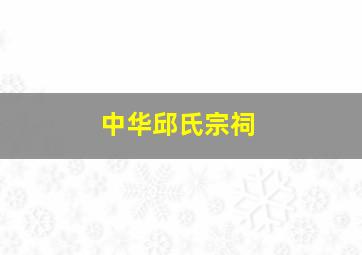 中华邱氏宗祠